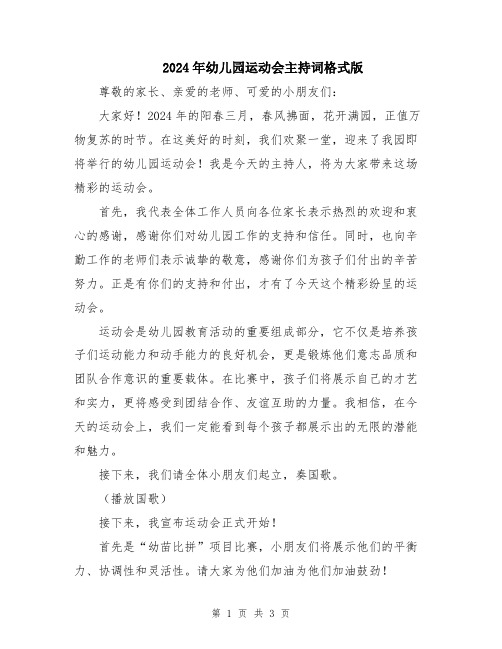 2024年幼儿园运动会主持词格式版

尊敬的家长、亲爱的老师、可爱的小朋友们：

大家好！2024年的阳春三月，春风拂面，花开满园，正值万物复苏的时节。在这美好的时刻，我们欢聚一堂，迎来了我园即将举行的幼儿园运动会！我是今天的主持人，将为大家带来这场精彩的运动会。

首先，我代表全体工作人员向各位家长表示热烈的欢迎和衷心的感谢，感谢你们对幼儿园工作的支持和信任。同时，也向辛勤工作的老师们表示诚挚的敬意，感谢你们为孩子们付出的辛苦努力。正是有你们的支持和付出，才有了今天这个精彩纷呈的运动会。

运动会是幼儿园教育活动的重要组成部分，它不仅是培养孩子们运动能力和动手能力的良好机会，更是锻炼他们意志品质和团队合作意识的重要载体。在比赛中，孩子们将展示自己的才艺和实力，更将感受到团结合作、友谊互助的力量。我相信，在今天的运动会上，我们一定能看到每个孩子都展示出的无限的潜能和魅力。

接下来，我们请全体小朋友们起立，奏国歌。

（播放国歌）

接下来，我宣布运动会正式开始！

首先是“幼苗比拼”项目比赛，小朋友们将展示他们的平衡力、协调性和灵活性。请大家为他们加油为他们加油鼓劲！

第 1 页 共 3 页